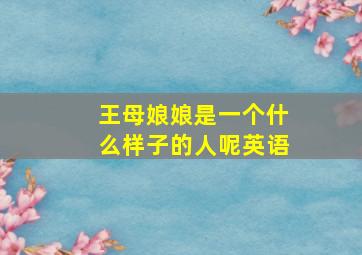 王母娘娘是一个什么样子的人呢英语